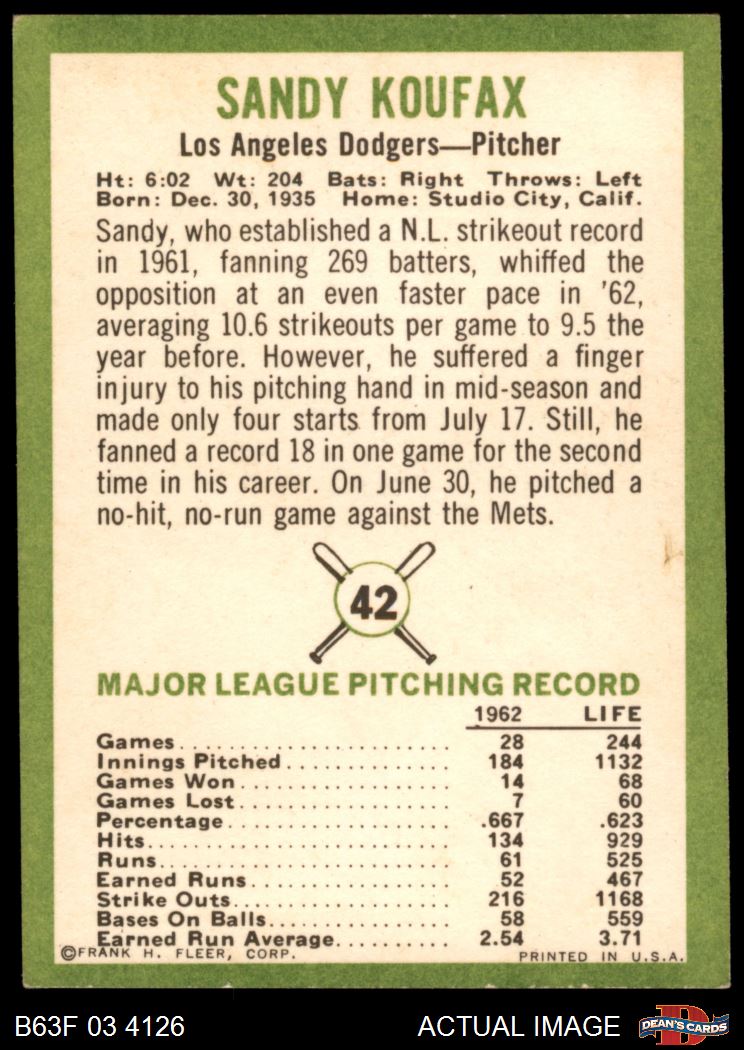 SANDY KOUFAX

Los Angeles Dodgers—Pitcher

Ht: 6:02 Wt: 204 Bats: Right Throws: Left
Born: Dec. 30, 1935 Home: Studio City, Calif.

Sandy, who established a N.L. strikeout record in 1961, fanning 269 batters, whiffed the opposition at an even faster pace in '62, averaging 10.6 strikeouts per game to 9.5 the year before. However, he suffered a finger injury to his pitching hand in mid-season and made only four starts from July 17. Still, he fanned a record 18 in one game for the second time in his career. On June 30, he pitched a no-hit, no-run game against the Mets.

42

MAJOR LEAGUE PITCHING RECORD

|  | 1962 | LIFE |
|---|---|---|
| Games | 28 | 244 |
| Innings Pitched | 184 | 1132 |
| Games Won | 14 | 68 |
| Games Lost | 7 | 60 |
| Percentage | .667 | .623 |
| Hits | 134 | 929 |
| Runs | 61 | 525 |
| Earned Runs | 52 | 467 |
| Strike Outs | 216 | 1168 |
| Bases On Balls | 58 | 559 |
| Earned Run Average | 2.54 | 3.71 |

©FRANK H. FLEER, CORP.

PRINTED IN U.S.A.

B63F 03 4126

ACTUAL IMAGE

DEAN'S CARDS